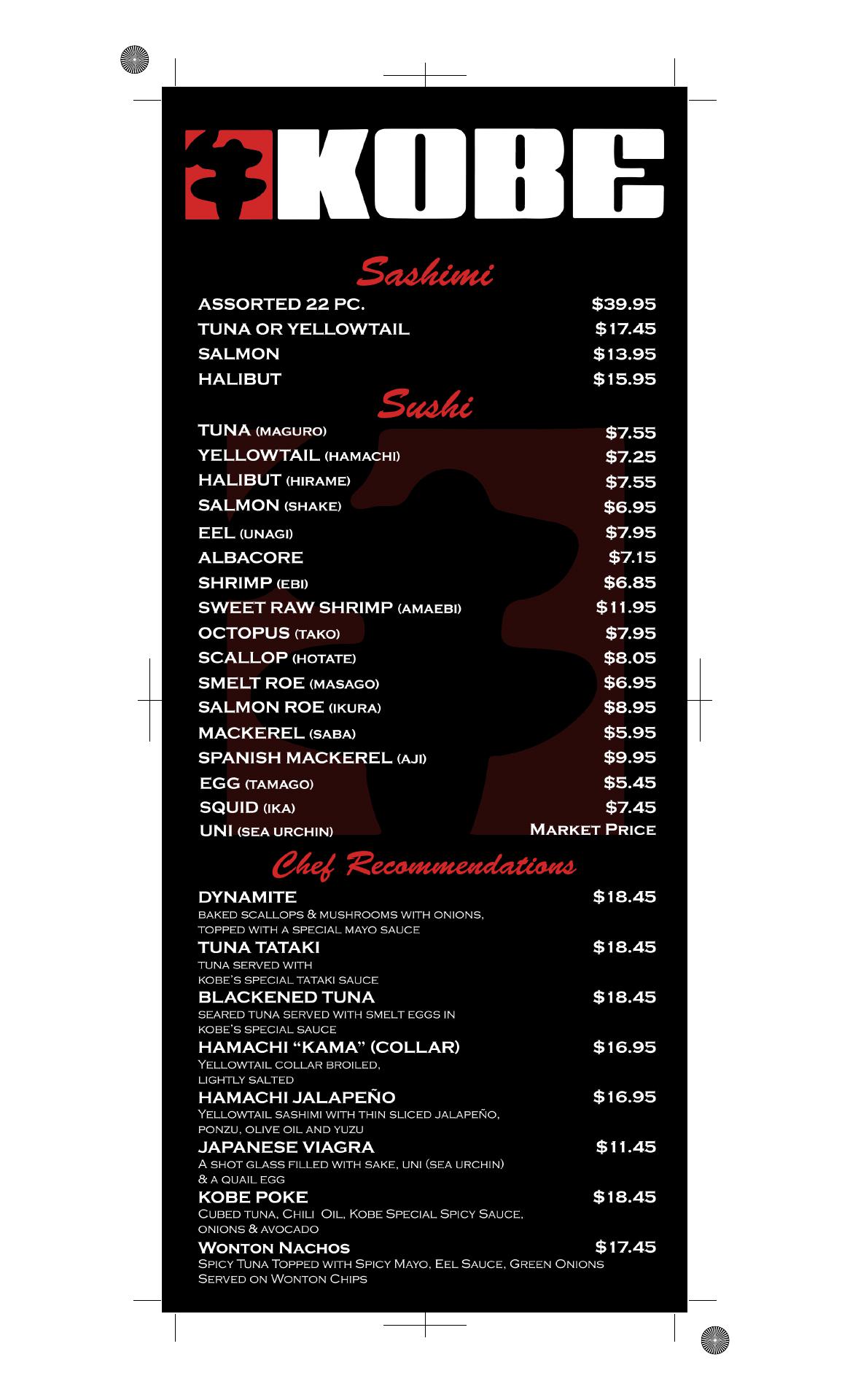 KOBE

Sashimi

ASSORTED 22 PC. $39.95
TUNA OR YELLOWTAIL $17.45
SALMON $13.95
HALIBUT $15.95

Sushi

TUNA (MAGURO) $7.55
YELLOWTAIL (HAMACHI) $7.25
HALIBUT (HIRAME) $7.55
SALMON (SHAKE) $6.95
EEL (UNAGI) $7.95
ALBACORE $7.15
SHRIMP (EBI) $6.85
SWEET RAW SHRIMP (AMAEBI) $11.95
OCTOPUS (TAKO) $7.95
SCALLOP (HOTATE) $8.05
SMELT ROE (MASAGO) $6.95
SALMON ROE (IKURA) $8.95
MACKEREL (SABA) $5.95
SPANISH MACKEREL (AJI) $9.95
EGG (TAMAGO) $5.45
SQUID (IKA) $7.45
UNI (SEA URCHIN) MARKET PRICE

Chef Recommendations

DYNAMITE $18.45
BAKED SCALLOPS & MUSHROOMS WITH ONIONS, TOPPED WITH A SPECIAL MAYO SAUCE

TUNA TATAKI $18.45
TUNA SERVED WITH KOBE'S SPECIAL TATAKI SAUCE

BLACKENED TUNA $18.45
SEARED TUNA SERVED WITH SMELT EGGS IN KOBE'S SPECIAL SAUCE

HAMACHI "KAMA" (COLLAR) $16.95
YELLOWTAIL COLLAR BROILED, LIGHTLY SALTED

HAMACHI JALAPEÑO $16.95
YELLOWTAIL SASHIMI WITH THIN SLICED JALAPEÑO, PONZU, OLIVE OIL AND YUZU

JAPANESE VIAGRA $11.45
A SHOT GLASS FILLED WITH SAKE, UNI (SEA URCHIN) & A QUAIL EGG

KOBE POKE $18.45
CUBED TUNA, CHILI OIL, KOBE SPECIAL SPICY SAUCE, ONIONS & AVOCADO

WONTON NACHOS $17.45
SPICY TUNA TOPPED WITH SPICY MAYO, EEL SAUCE, GREEN ONIONS SERVED ON WONTON CHIPS